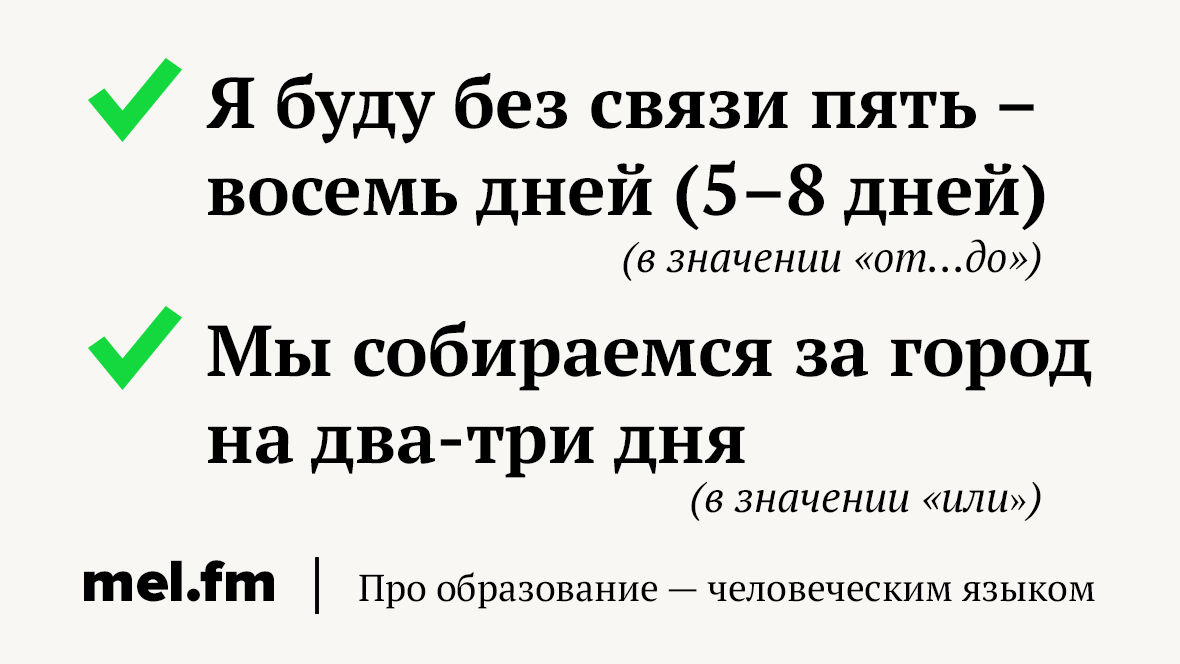 Я буду без связи пять – восемь дней (5–8 дней)
(в значении «от...до»)

Мы собираемся за город на два-три дня
(в значении «или»)

mel.fm | Про образование — человеческим языком